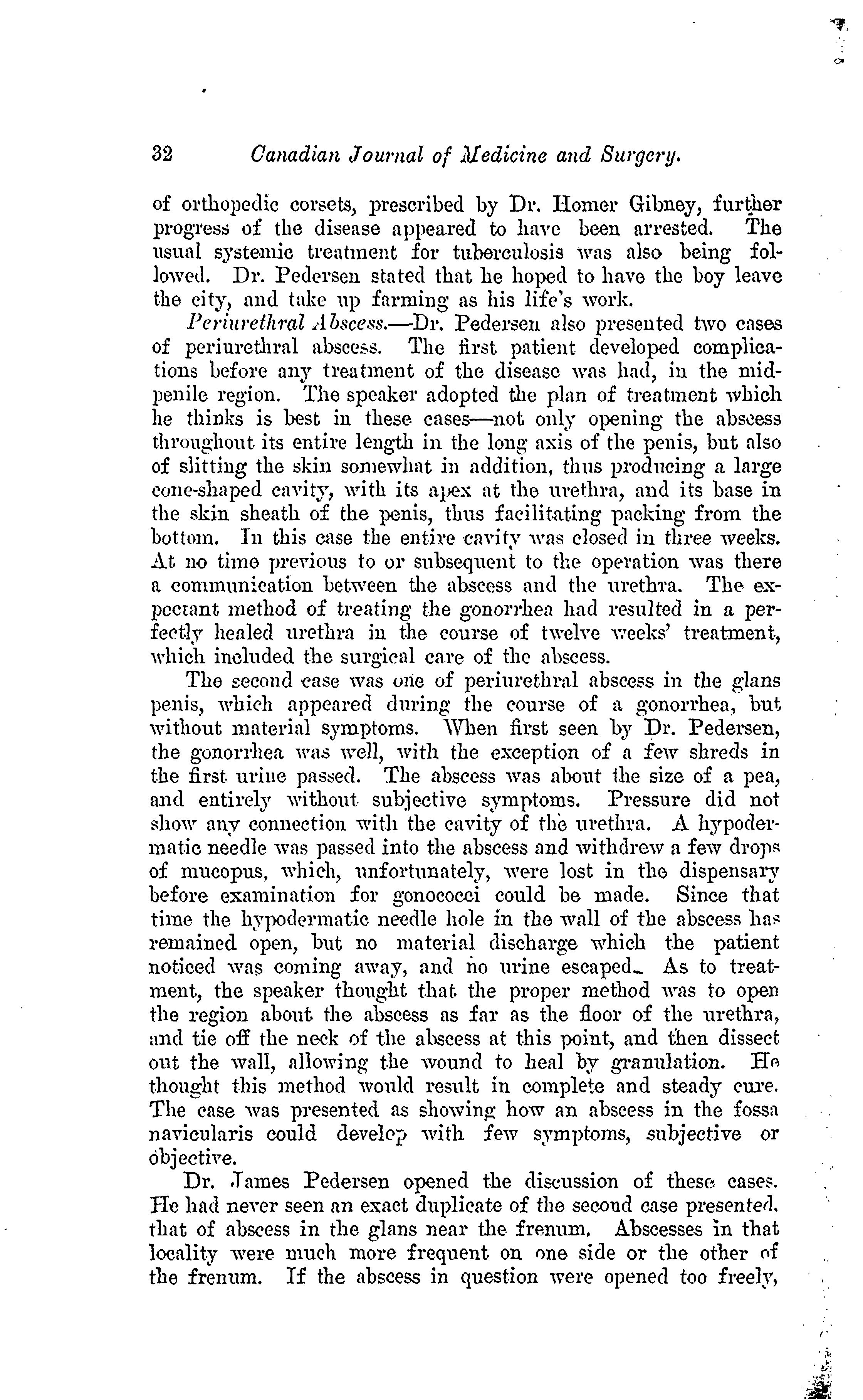 32 Canadian Journal of Medicine and Surgery.

of orthopedic corsets, prescribed by Dr. Homer Gibney, further progress of the disease appeared to have been arrested. The usual systemic treatment for tuberculosis was also being followed. Dr. Pedersen stated that he hoped to have the boy leave the city, and take up farming as his life's work.

Periurethral Abscess.—Dr. Pedersen also presented two cases of periurethral abscess. The first patient developed complications before any treatment of the disease was had, in the midpenile region. The speaker adopted the plan of treatment which he thinks is best in these cases—not only opening the abscess throughout its entire length in the long axis of the penis, but also of slitting the skin somewhat in addition, thus producing a large cone-shaped cavity, with its apex at the urethra, and its base in the skin sheath of the penis, thus facilitating packing from the bottom. In this case the entire cavity was closed in three weeks. At no time previous to or subsequent to the operation was there a communication between the abscess and the urethra. The expectant method of treating the gonorrhea had resulted in a perfectly healed urethra in the course of twelve weeks' treatment, which included the surgical care of the abscess.

The second case was one of periurethral abscess in the glans penis, which appeared during the course of a gonorrhea, but without material symptoms. When first seen by Dr. Pedersen, the gonorrhea was well, with the exception of a few shreds in the first urine passed. The abscess was about the size of a pea, and entirely without subjective symptoms. Pressure did not show any connection with the cavity of the urethra. A hypodermatic needle was passed into the abscess and withdrew a few drops of mucopus, which, unfortunately, were lost in the dispensary before examination for gonococci could be made. Since that time the hypodermatic needle hole in the wall of the abscess has remained open, but no material discharge which the patient noticed was coming away, and no urine escaped. As to treatment, the speaker thought that the proper method was to open the region about the abscess as far as the floor of the urethra, and tie off the neck of the abscess at this point, and then dissect out the wall, allowing the wound to heal by granulation. He thought this method would result in complete and steady cure. The case was presented as showing how an abscess in the fossa navicularis could develop with few symptoms, subjective or objective.

Dr. James Pedersen opened the discussion of these cases. He had never seen an exact duplicate of the second case presented, that of abscess in the glans near the frenum. Abscesses in that locality were much more frequent on one side or the other of the frenum. If the abscess in question were opened too freely,